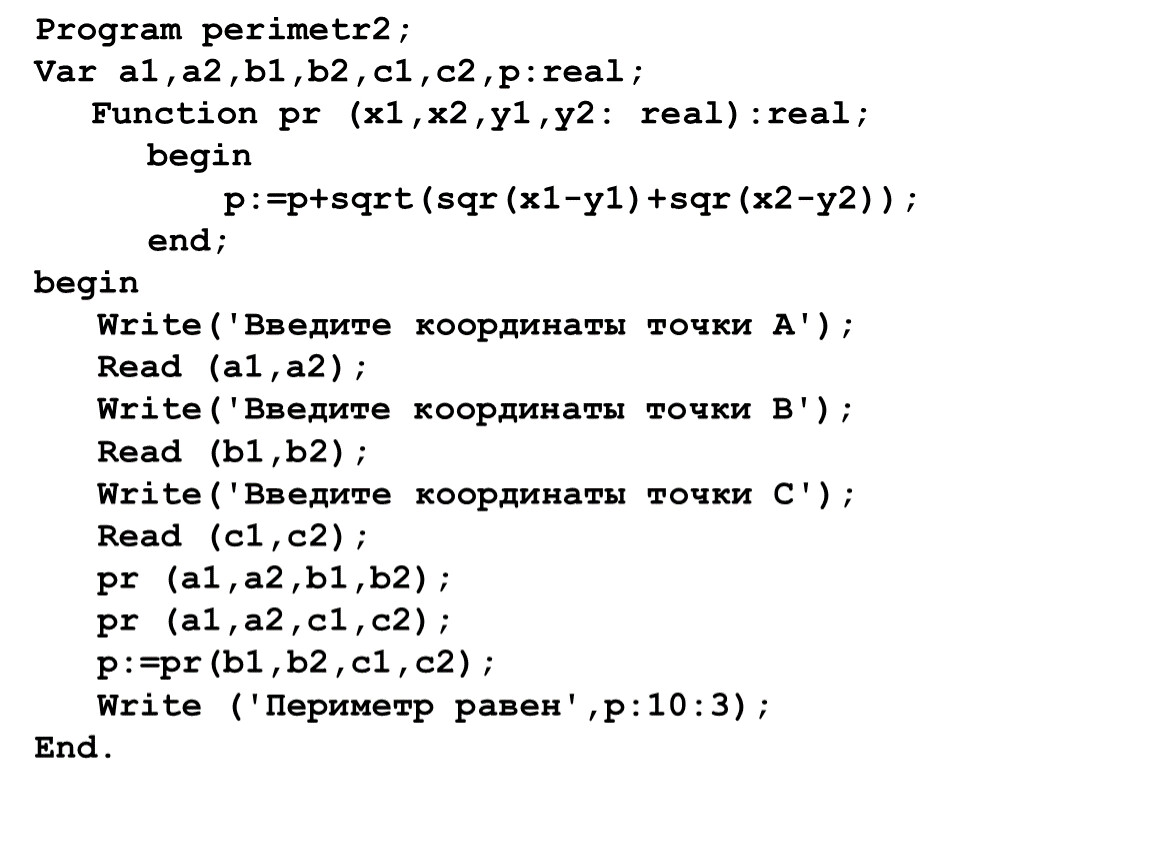 Program perimetr2;
Var a1,a2,b1,b2,c1,c2,p:real;
   Function pr (x1,x2,y1,y2: real):real;
      begin
          p:=p+sqrt(sqr(x1-y1)+sqr(x2-y2));
      end;
begin
   Write('Введите координаты точки A');
   Read (a1,a2);
   Write('Введите координаты точки B');
   Read (b1,b2);
   Write('Введите координаты точки C');
   Read (c1,c2);
   pr (a1,a2,b1,b2);
   pr (a1,a2,c1,c2);
   p:=pr(b1,b2,c1,c2);
   Write ('Периметр равен',p:10:3);
End.